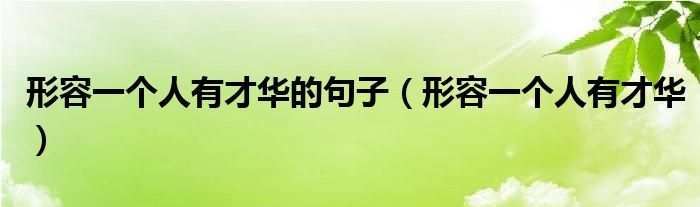 形容一个人有才华的句子（形容一个人有才华）